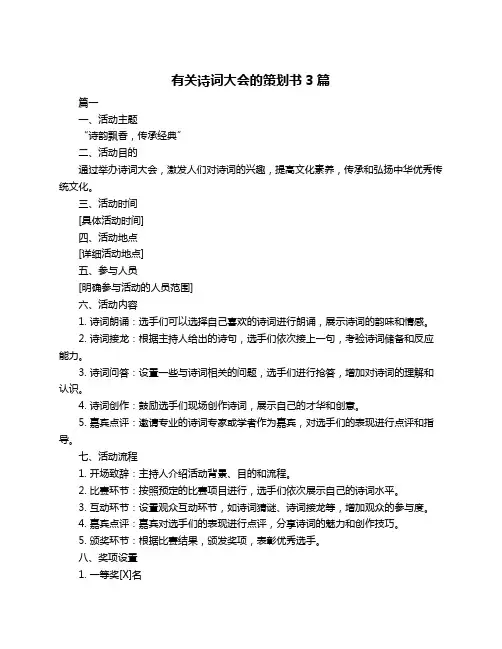 有关诗词大会的策划书 3 篇

篇一

一、活动主题

“诗韵飘香，传承经典”

二、活动目的

通过举办诗词大会，激发人们对诗词的兴趣，提高文化素养，传承和弘扬中华优秀传统文化。

三、活动时间

[具体活动时间]

四、活动地点

[详细活动地点]

五、参与人员

[明确参与活动的人员范围]

六、活动内容

1. 诗词朗诵：选手们可以选择自己喜欢的诗词进行朗诵，展示诗词的韵味和情感。

2. 诗词接龙：根据主持人给出的诗句，选手们依次接上一句，考验诗词储备和反应能力。

3. 诗词问答：设置一些与诗词相关的问题，选手们进行抢答，增加对诗词的理解和认识。

4. 诗词创作：鼓励选手们现场创作诗词，展示自己的才华和创意。

5. 嘉宾点评：邀请专业的诗词专家或学者作为嘉宾，对选手们的表现进行点评和指导。

七、活动流程

1. 开场致辞：主持人介绍活动背景、目的和流程。

2. 比赛环节：按照预定的比赛项目进行，选手们依次展示自己的诗词水平。

3. 互动环节：设置观众互动环节，如诗词猜谜、诗词接龙等，增加观众的参与度。

4. 嘉宾点评：嘉宾对选手们的表现进行点评，分享诗词的魅力和创作技巧。

5. 颁奖环节：根据比赛结果，颁发奖项，表彰优秀选手。

八、奖项设置

1. 一等奖[X]名